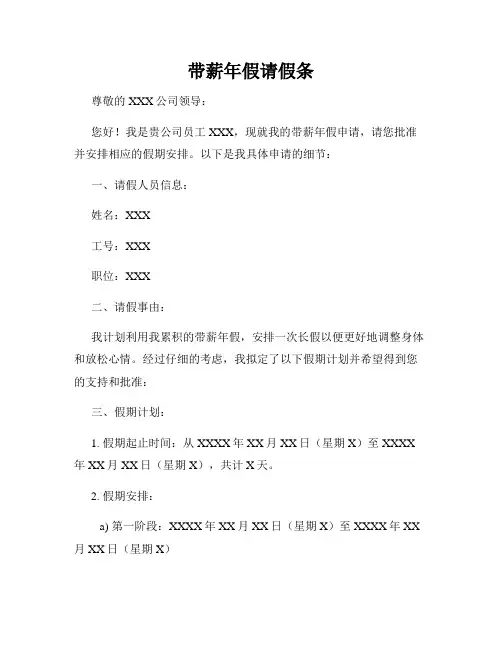 带薪年假请假条

尊敬的 XXX 公司领导：

您好！我是贵公司员工 XXX，现就我的带薪年假申请，请您批准并安排相应的假期安排。以下是我具体申请的细节：

一、请假人员信息：

姓名：XXX

工号：XXX

职位：XXX

二、请假事由：

我计划利用我累积的带薪年假，安排一次长假以便更好地调整身体和放松心情。经过仔细的考虑，我拟定了以下假期计划并希望得到您的支持和批准：

三、假期计划：

1. 假期起止时间：从 XXXX 年 XX 月 XX 日（星期 X）至 XXXX 年 XX 月 XX 日（星期 X），共计 X 天。

2. 假期安排：

a) 第一阶段：XXXX 年 XX 月 XX 日（星期 X）至 XXXX 年 XX 月 XX 日（星期 X）